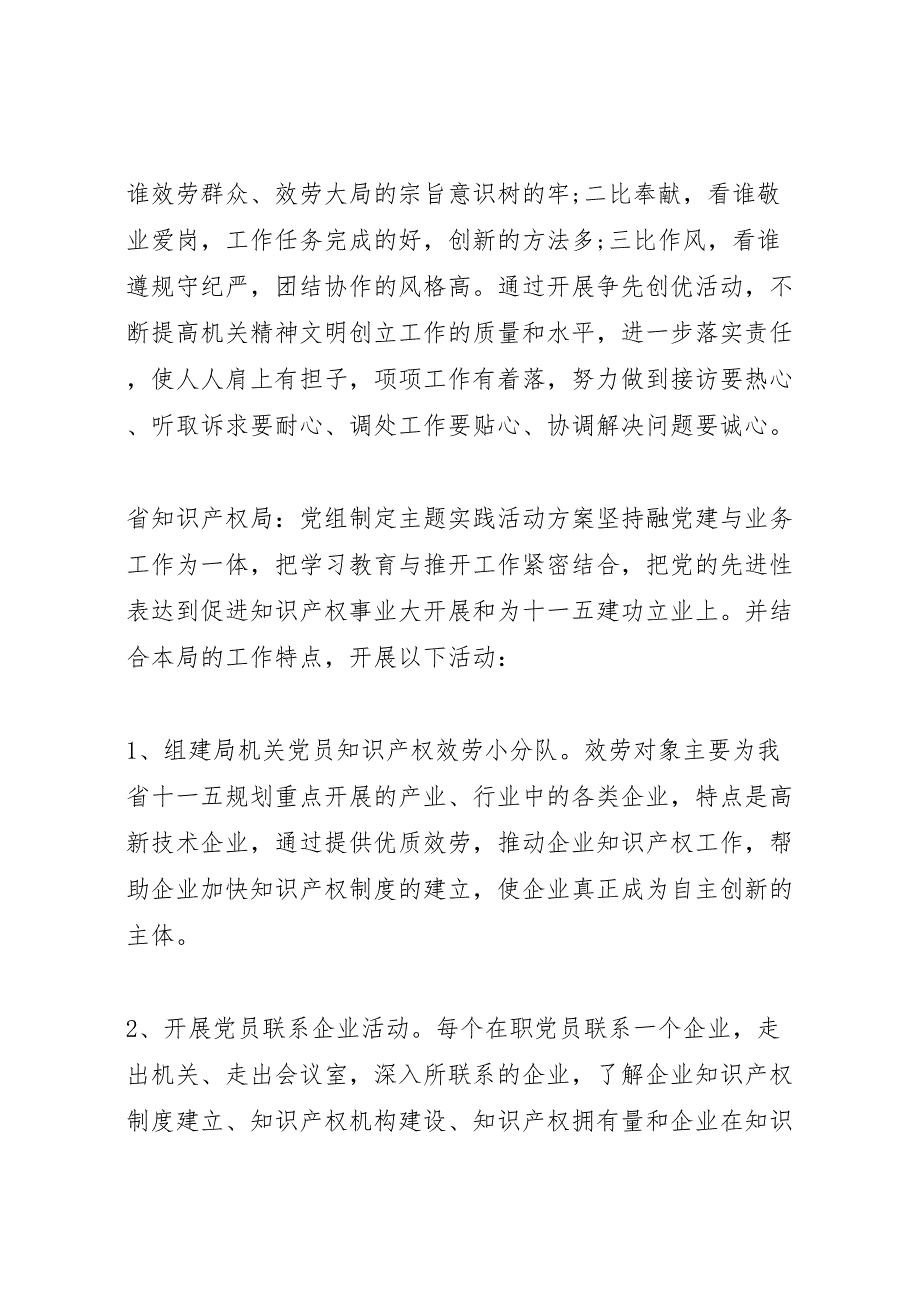 谁效劳群众、效劳大局的宗旨意识树的牢;二比奉献，看谁敬业爱岗，工作任务完成的好，创新的方法多;三比作风，看谁遵规守纪严，团结协作的风格高。通过开展争先创优活动，不断提高机关精神文明创立工作的质量和水平，进一步落实责任，使人人肩上有担子，项项工作有着落，努力做到接访要热心、听取诉求要耐心、调处工作要贴心、协调解决问题要诚心。

省知识产权局：党组制定主题实践活动方案坚持融党建与业务工作为一体，把学习教育与推开工作紧密结合，把党的先进性表达到促进知识产权事业大开展和为十一五建功立业上。并结合本局的工作特点，开展以下活动：

1、组建局机关党员知识产权效劳小分队。效劳对象主要为我省十一五规划重点开展的产业、行业中的各类企业，特点是高新技术企业，通过提供优质效劳，推动企业知识产权工作，帮助企业加快知识产权制度的建立，使企业真正成为自主创新的主体。

2、开展党员联系企业活动。每个在职党员联系一个企业，走出机关、走出会议室，深入所联系的企业，了解企业知识产权制度建立、知识产权机构建设、知识产权拥有量和企业在知识